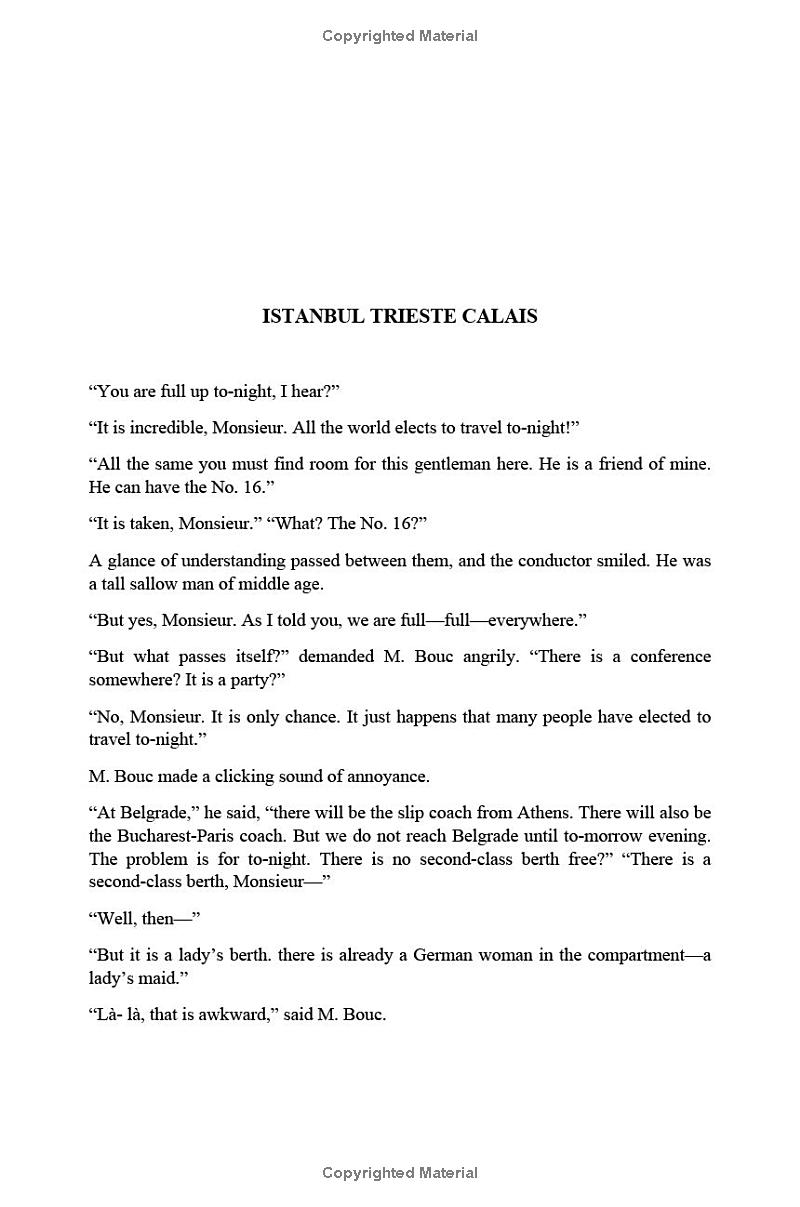 Copyrighted Material

ISTANBUL TRIESTE CALAIS

"You are full up to-night, I hear?"

"It is incredible, Monsieur. All the world elects to travel to-night!"

"All the same you must find room for this gentleman here. He is a friend of mine. He can have the No. 16."

"It is taken, Monsieur." "What? The No. 16?"

A glance of understanding passed between them, and the conductor smiled. He was a tall sallow man of middle age.

"But yes, Monsieur. As I told you, we are full—full—everywhere."

"But what passes itself?" demanded M. Bouc angrily. "There is a conference somewhere? It is a party?"

"No, Monsieur. It is only chance. It just happens that many people have elected to travel to-night."

M. Bouc made a clicking sound of annoyance.

"At Belgrade," he said, "there will be the slip coach from Athens. There will also be the Bucharest-Paris coach. But we do not reach Belgrade until to-morrow evening. The problem is for to-night. There is no second-class berth free?" "There is a second-class berth, Monsieur—"

"Well, then—"

"But it is a lady's berth. there is already a German woman in the compartment—a lady's maid."

"Là- là, that is awkward," said M. Bouc.

Copyrighted Material